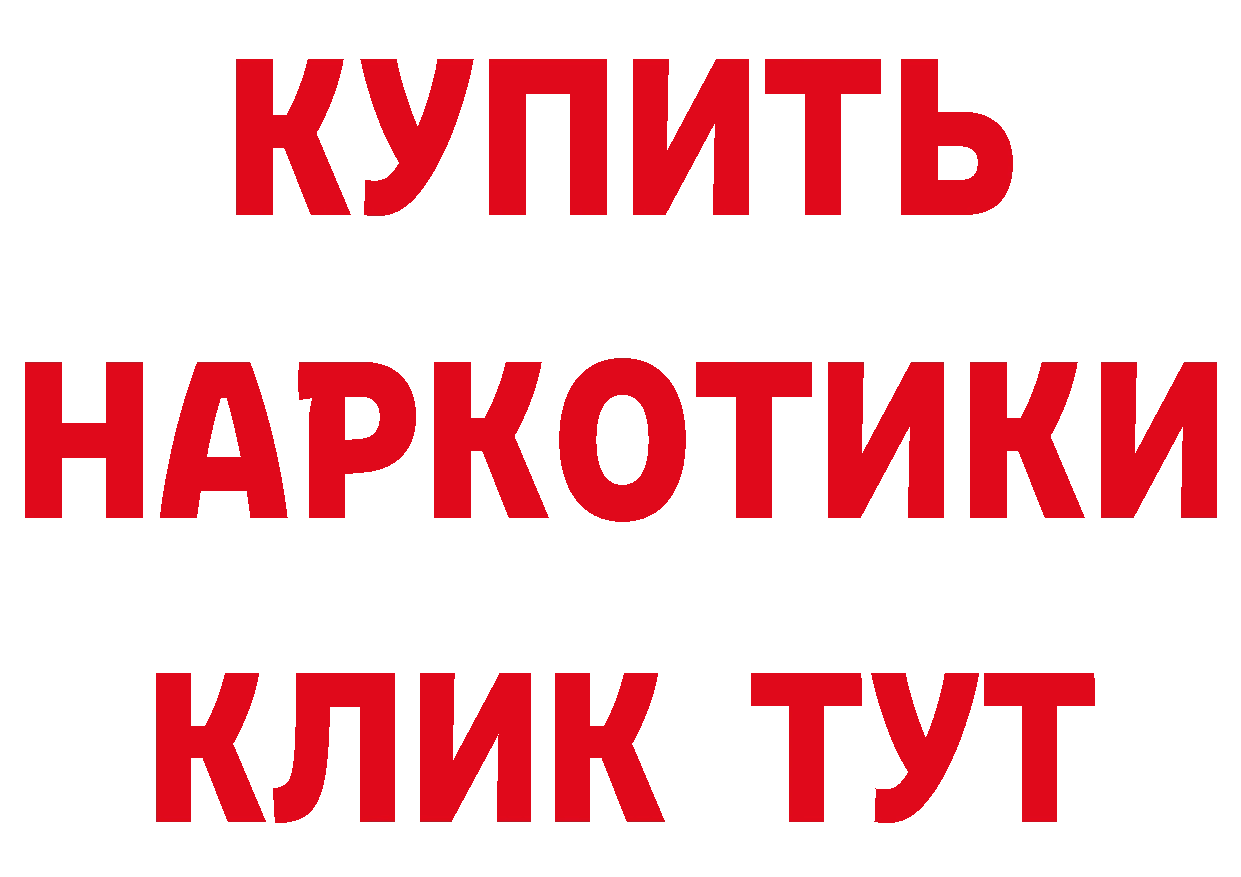 КУПИТЬ НАРКОТИКИ КЛИК ТУТ